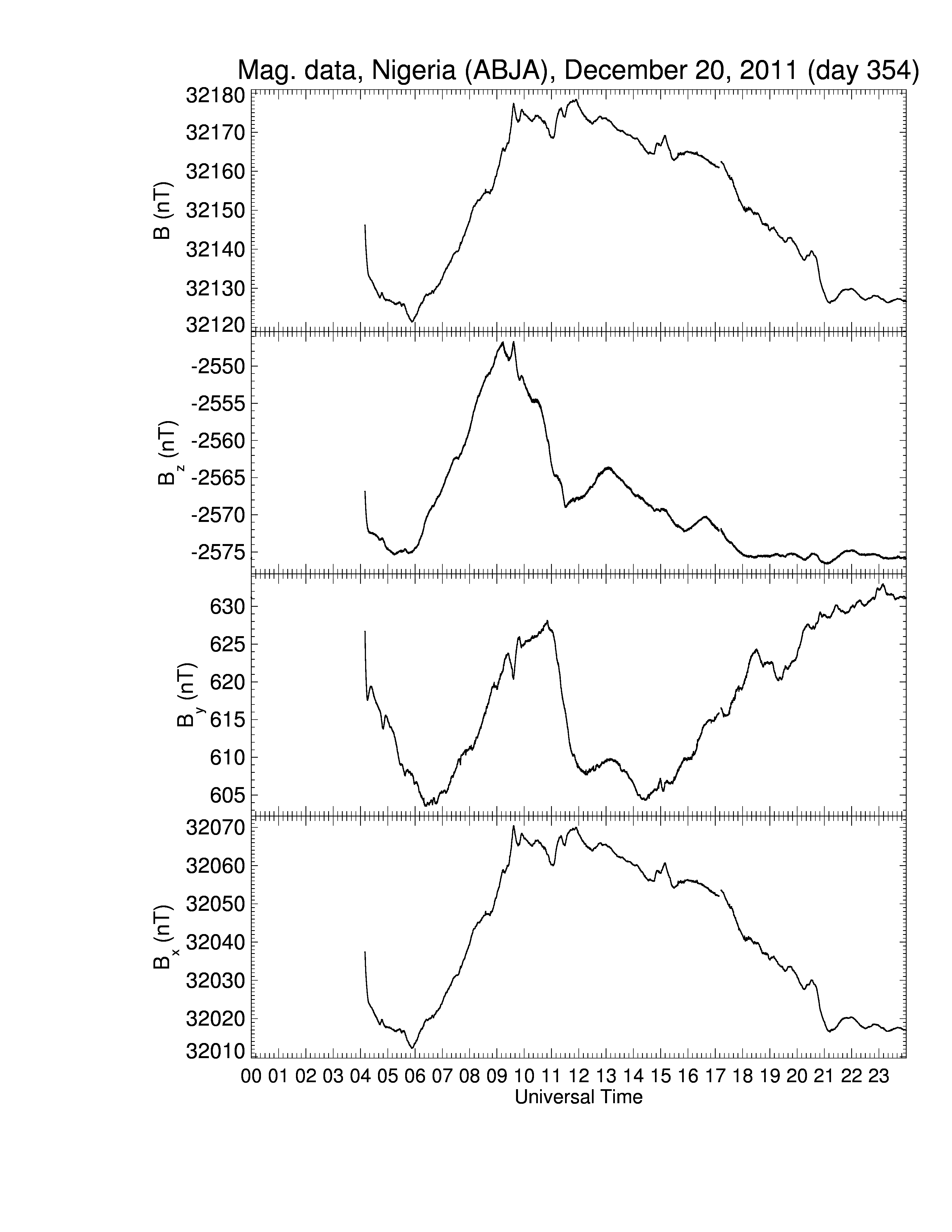 Mag. data, Nigeria (ABJA), December 20, 2011 (day 354)

B (nT)
32180
32170
32160
32150
32140
32130
32120

$B_z$ (nT)
-2550
-2555
-2560
-2565
-2570
-2575

$B_y$ (nT)
630
625
620
615
610
605

$B_x$ (nT)
32070
32060
32050
32040
32030
32020
32010

00 01 02 03 04 05 06 07 08 09 10 11 12 13 14 15 16 17 18 19 20 21 22 23
Universal Time